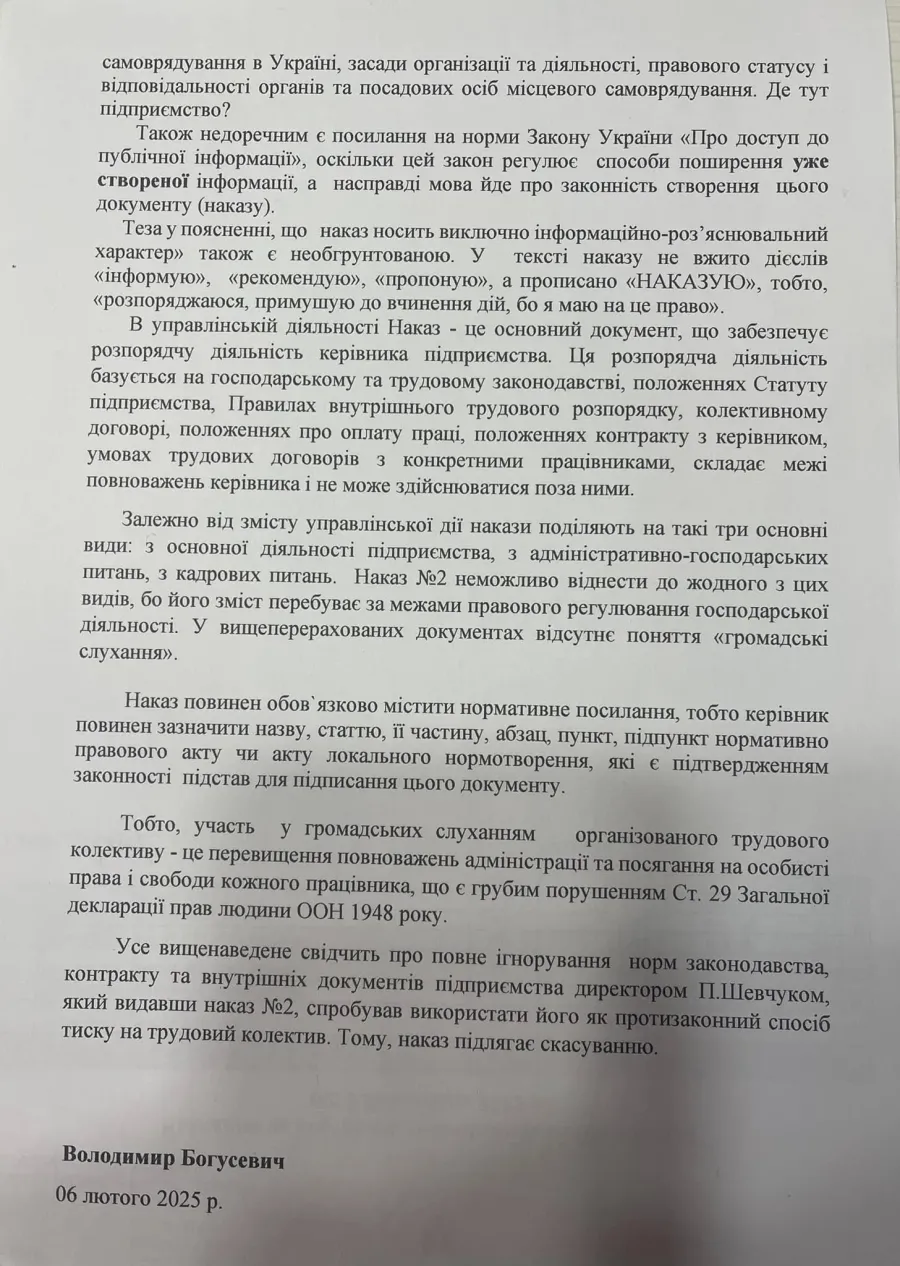 самоврядування в Україні, засади організації та діяльності, правового статусу і відповідальності органів та посадових осіб місцевого самоврядування. Де тут підприємство?

Також недоречним є посилання на норми Закону України «Про доступ до публічної інформації», оскільки цей закон регулює способи поширення уже створеної інформації, а насправді мова йде про законність створення цього документу (наказу).

Теза у поясненні, що наказ носить виключно інформаційно-роз'яснювальний характер» також є необгрунтованою. У тексті наказу не вжито дієслів «інформую», «рекомендую», «пропоную», а прописано «НАКАЗУЮ», тобто, «розпоряджаюся, примушую до вчинення дій, бо я маю на це право».

В управлінській діяльності Наказ - це основний документ, що забезпечує розпорядчу діяльність керівника підприємства. Ця розпорядча діяльність базується на господарському та трудовому законодавстві, положеннях Статуту підприємства, Правилах внутрішнього трудового розпорядку, колективному договорі, положеннях про оплату праці, положеннях контракту з керівником, умовах трудових договорів з конкретними працівниками, складає межі повноважень керівника і не може здійснюватися поза ними.

Залежно від змісту управлінської дії накази поділяють на такі три основні види: з основної діяльності підприємства, з адміністративно-господарських питань, з кадрових питань. Наказ №2 неможливо віднести до жодного з цих видів, бо його зміст перебуває за межами правового регулювання господарської діяльності. У вищеперерахованих документах відсутнє поняття «громадські слухання».

Наказ повинен обов`язково містити нормативне посилання, тобто керівник повинен зазначити назву, статтю, її частину, абзац, пункт, підпункт нормативно правового акту чи акту локального нормотворення, які є підтвердженням законності підстав для підписання цього документу.

Тобто, участь у громадських слуханням організованого трудового колективу - це перевищення повноважень адміністрації та посягання на особисті права і свободи кожного працівника, що є грубим порушенням Ст. 29 Загальної декларації прав людини ООН 1948 року.

Усе вищенаведене свідчить про повне ігнорування норм законодавства, контракту та внутрішніх документів підприємства директором П.Шевчуком, який видавши наказ №2, спробував використати його як протизаконний спосіб тиску на трудовий колектив. Тому, наказ підлягає скасуванню.

Володимир Богусевич

06 лютого 2025 р.